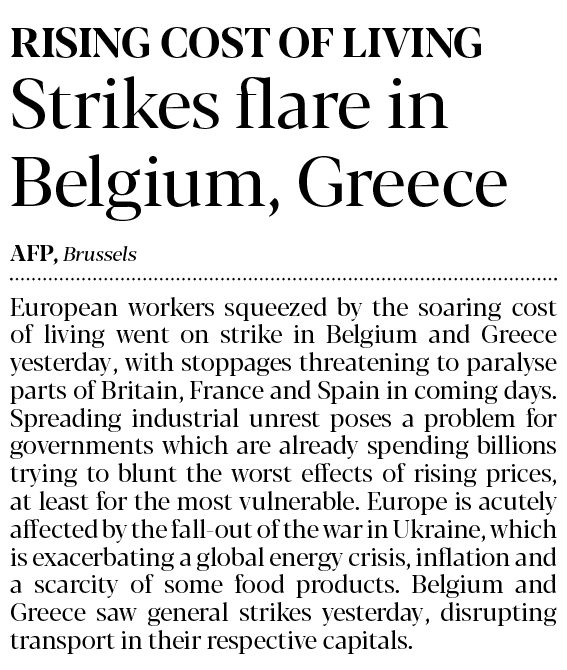 RISING COST OF LIVING

Strikes flare in Belgium, Greece

AFP, Brussels

European workers squeezed by the soaring cost of living went on strike in Belgium and Greece yesterday, with stoppages threatening to paralyse parts of Britain, France and Spain in coming days. Spreading industrial unrest poses a problem for governments which are already spending billions trying to blunt the worst effects of rising prices, at least for the most vulnerable. Europe is acutely affected by the fall-out of the war in Ukraine, which is exacerbating a global energy crisis, inflation and a scarcity of some food products. Belgium and Greece saw general strikes yesterday, disrupting transport in their respective capitals.